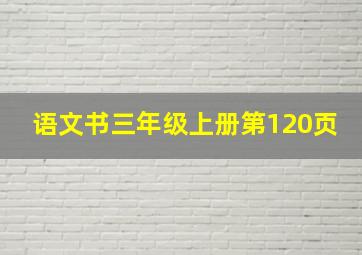 语文书三年级上册第120页